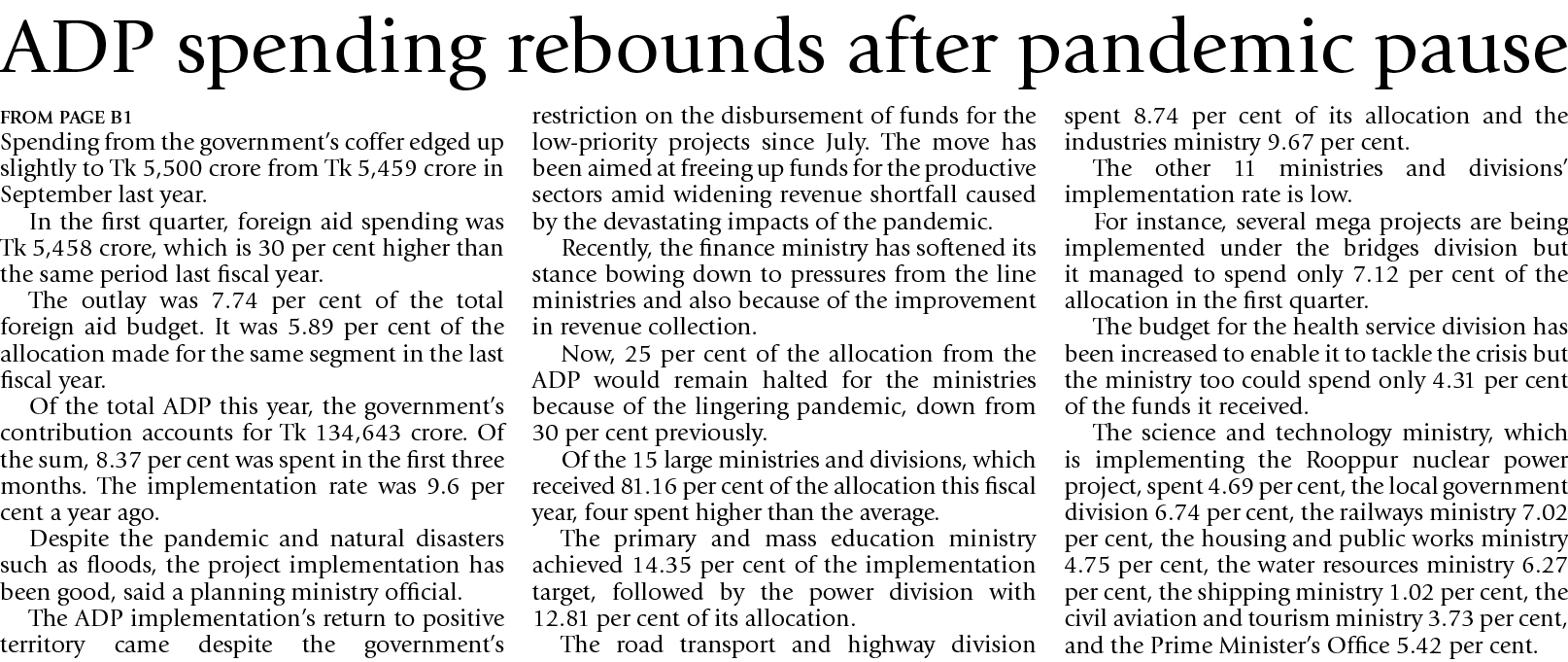 ADP spending rebounds after pandemic pause

FROM PAGE B1
Spending from the government's coffer edged up slightly to Tk 5,500 crore from Tk 5,459 crore in September last year.

In the first quarter, foreign aid spending was Tk 5,458 crore, which is 30 per cent higher than the same period last fiscal year.

The outlay was 7.74 per cent of the total foreign aid budget. It was 5.89 per cent of the allocation made for the same segment in the last fiscal year.

Of the total ADP this year, the government's contribution accounts for Tk 134,643 crore. Of the sum, 8.37 per cent was spent in the first three months. The implementation rate was 9.6 per cent a year ago.

Despite the pandemic and natural disasters such as floods, the project implementation has been good, said a planning ministry official.

The ADP implementation's return to positive territory came despite the government's restriction on the disbursement of funds for the low-priority projects since July. The move has been aimed at freeing up funds for the productive sectors amid widening revenue shortfall caused by the devastating impacts of the pandemic.

Recently, the finance ministry has softened its stance bowing down to pressures from the line ministries and also because of the improvement in revenue collection.

Now, 25 per cent of the allocation from the ADP would remain halted for the ministries because of the lingering pandemic, down from 30 per cent previously.

Of the 15 large ministries and divisions, which received 81.16 per cent of the allocation this fiscal year, four spent higher than the average.

The primary and mass education ministry achieved 14.35 per cent of the implementation target, followed by the power division with 12.81 per cent of its allocation.

The road transport and highway division spent 8.74 per cent of its allocation and the industries ministry 9.67 per cent.

The other 11 ministries and divisions' implementation rate is low.

For instance, several mega projects are being implemented under the bridges division but it managed to spend only 7.12 per cent of the allocation in the first quarter.

The budget for the health service division has been increased to enable it to tackle the crisis but the ministry too could spend only 4.31 per cent of the funds it received.

The science and technology ministry, which is implementing the Rooppur nuclear power project, spent 4.69 per cent, the local government division 6.74 per cent, the railways ministry 7.02 per cent, the housing and public works ministry 4.75 per cent, the water resources ministry 6.27 per cent, the shipping ministry 1.02 per cent, the civil aviation and tourism ministry 3.73 per cent, and the Prime Minister's Office 5.42 per cent.